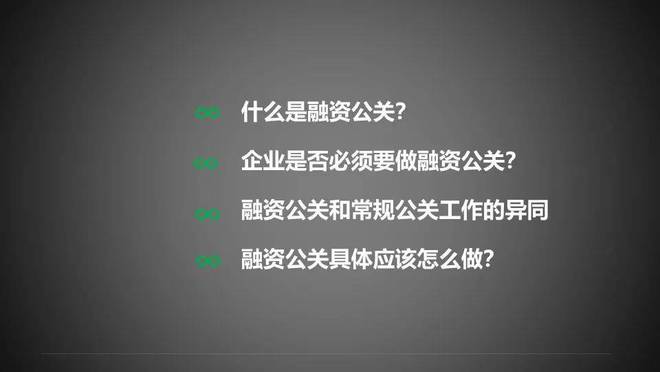 什么是融资公关?

企业是否必须要做融资公关?

融资公关和常规公关工作的异同

融资公关具体应该怎么做?